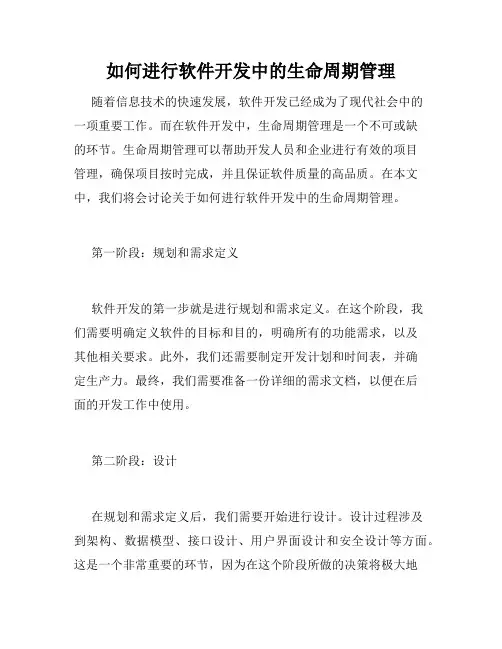 如何进行软件开发中的生命周期管理

随着信息技术的快速发展，软件开发已经成为了现代社会中的一项重要工作。而在软件开发中，生命周期管理是一个不可或缺的环节。生命周期管理可以帮助开发人员和企业进行有效的项目管理，确保项目按时完成，并且保证软件质量的高品质。在本文中，我们将会讨论关于如何进行软件开发中的生命周期管理。

第一阶段：规划和需求定义

软件开发的第一步就是进行规划和需求定义。在这个阶段，我们需要明确定义软件的目标和目的，明确所有的功能需求，以及其他相关要求。此外，我们还需要制定开发计划和时间表，并确定生产力。最终，我们需要准备一份详细的需求文档，以便在后面的开发工作中使用。

第二阶段：设计

在规划和需求定义后，我们需要开始进行设计。设计过程涉及到架构、数据模型、接口设计、用户界面设计和安全设计等方面。这是一个非常重要的环节，因为在这个阶段所做的决策将极大地